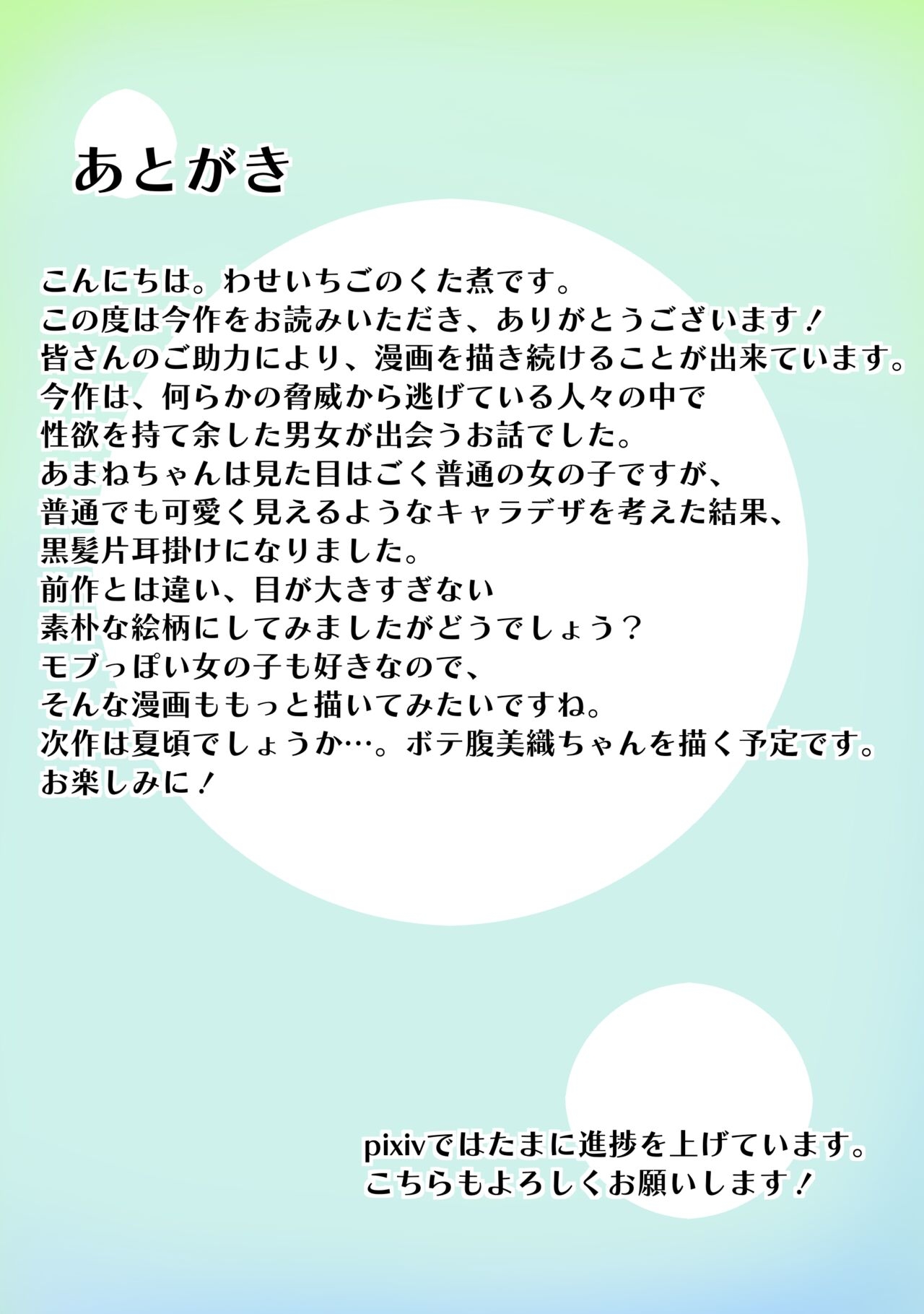 あとがき

こんにちは。わせいちごのくた煮です。
この度は今作をお読みいただき、ありがとうございます！
皆さんのご助力により、漫画を描き続けることが出来ています。
今作は、何らかの脅威から逃げている人々の中で
性欲を持て余した男女が出会うお話でした。
あまねちゃんは見た目はごく普通の女の子ですが、
普通でも可愛く見えるようなキャラデザを考えた結果、
黒髪片耳掛けになりました。
前作とは違い、目が大きすぎない
素朴な絵柄にしてみましたがどうでしょう？
モブっぽい女の子も好きなので、
そんな漫画ももっと描いてみたいですね。
次作は夏頃でしょうか…。ボテ腹美織ちゃんを描く予定です。
お楽しみに！

pixivではたまに進捗を上げています。
こちらもよろしくお願いします！